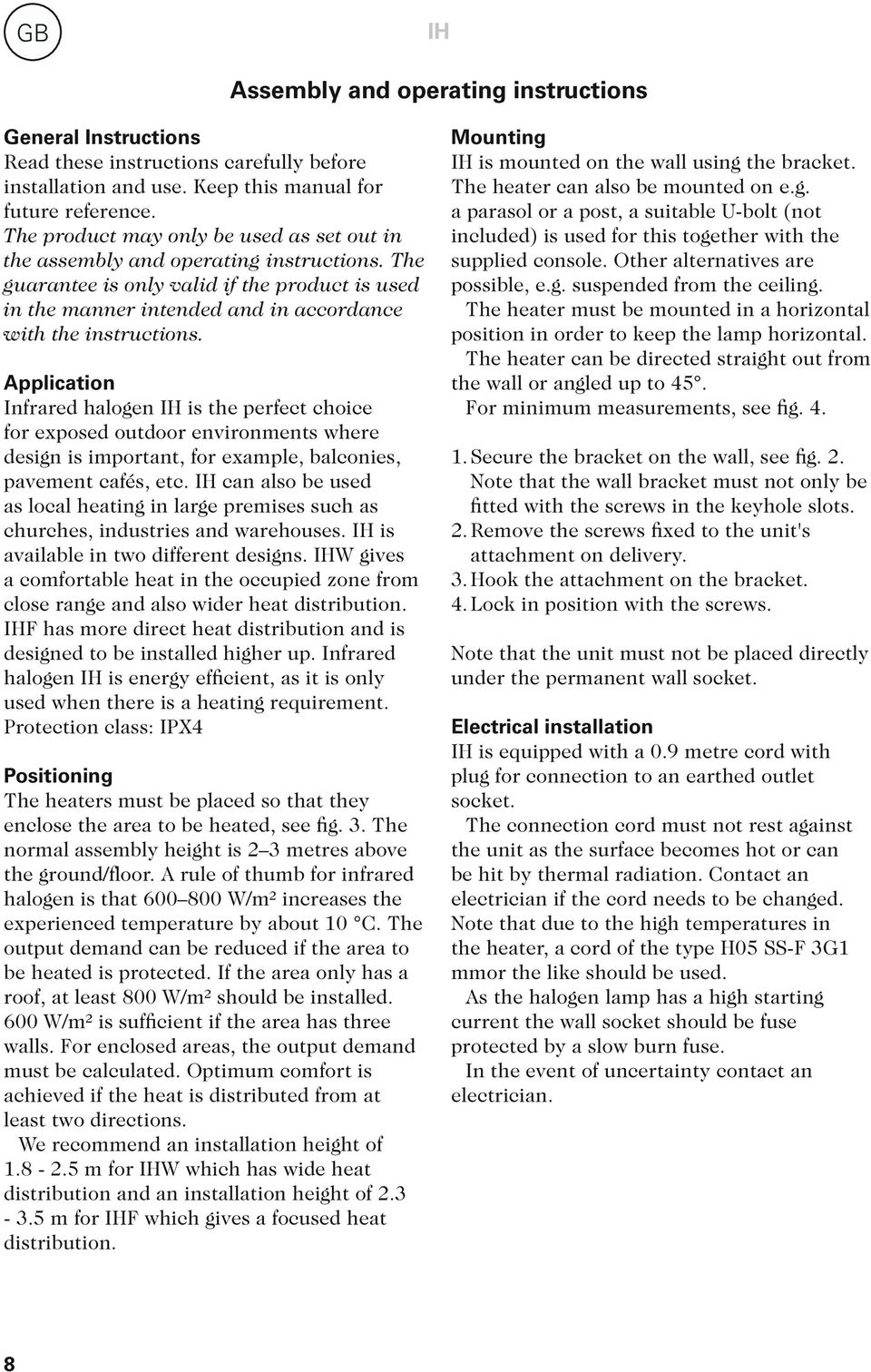 GB

IH

Assembly and operating instructions

General Instructions
Read these instructions carefully before installation and use. Keep this manual for future reference.
The product may only be used as set out in the assembly and operating instructions. The guarantee is only valid if the product is used in the manner intended and in accordance with the instructions.

Application
Infrared halogen IH is the perfect choice for exposed outdoor environments where design is important, for example, balconies, pavement cafés, etc. IH can also be used as local heating in large premises such as churches, industries and warehouses. IH is available in two different designs. IHW gives a comfortable heat in the occupied zone from close range and also wider heat distribution. IHF has more direct heat distribution and is designed to be installed higher up. Infrared halogen IH is energy efficient, as it is only used when there is a heating requirement.
Protection class: IPX4

Positioning
The heaters must be placed so that they enclose the area to be heated, see fig. 3. The normal assembly height is 2–3 metres above the ground/floor. A rule of thumb for infrared halogen is that 600–800 W/m² increases the experienced temperature by about 10 °C. The output demand can be reduced if the area to be heated is protected. If the area only has a roof, at least 800 W/m² should be installed. 600 W/m² is sufficient if the area has three walls. For enclosed areas, the output demand must be calculated. Optimum comfort is achieved if the heat is distributed from at least two directions.
We recommend an installation height of 1.8 - 2.5 m for IHW which has wide heat distribution and an installation height of 2.3 - 3.5 m for IHF which gives a focused heat distribution.

Mounting
IH is mounted on the wall using the bracket. The heater can also be mounted on e.g. a parasol or a post, a suitable U-bolt (not included) is used for this together with the supplied console. Other alternatives are possible, e.g. suspended from the ceiling.
The heater must be mounted in a horizontal position in order to keep the lamp horizontal.
The heater can be directed straight out from the wall or angled up to 45°.
For minimum measurements, see fig. 4.

1. Secure the bracket on the wall, see fig. 2. Note that the wall bracket must not only be fitted with the screws in the keyhole slots.
2. Remove the screws fixed to the unit's attachment on delivery.
3. Hook the attachment on the bracket.
4. Lock in position with the screws.

Note that the unit must not be placed directly under the permanent wall socket.

Electrical installation
IH is equipped with a 0.9 metre cord with plug for connection to an earthed outlet socket.
The connection cord must not rest against the unit as the surface becomes hot or can be hit by thermal radiation. Contact an electrician if the cord needs to be changed. Note that due to the high temperatures in the heater, a cord of the type H05 SS-F 3G1 mmor the like should be used.
As the halogen lamp has a high starting current the wall socket should be fuse protected by a slow burn fuse.
In the event of uncertainty contact an electrician.

8